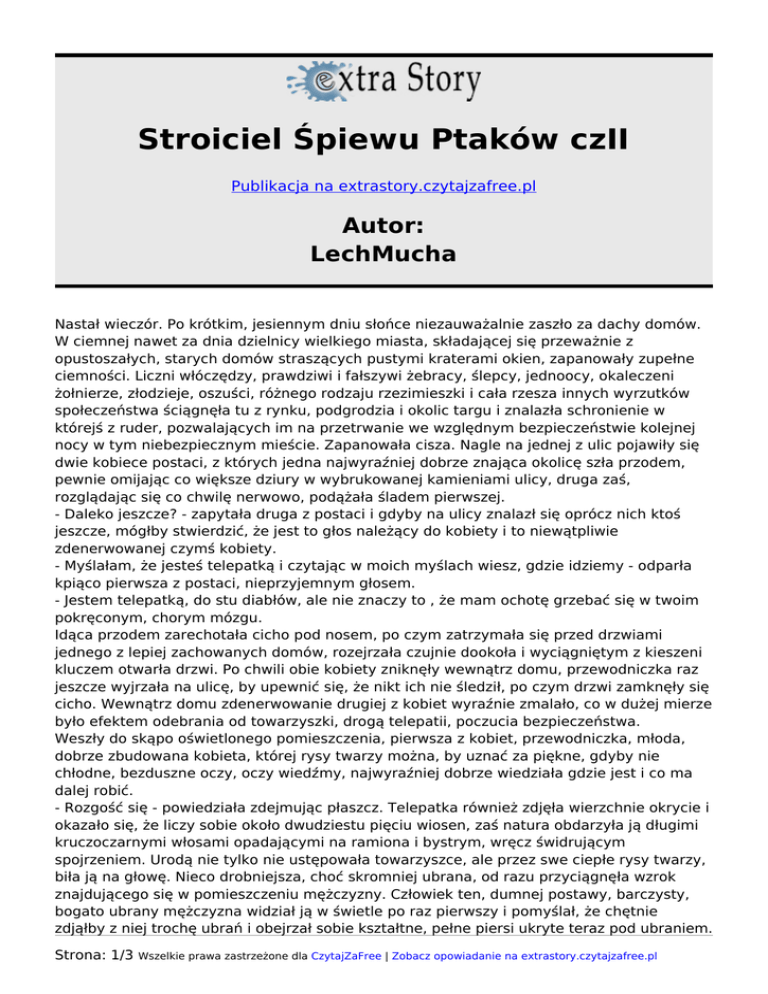 extra Story

Stroiciel Śpiewu Ptaków czII

Publikacja na extrastory.czytajzafree.pl

Autor:
LechMucha

Nastał wieczór. Po krótkim, jesiennym dniu słońce niezauważalnie zaszło za dachy domów. W ciemnej nawet za dnia dzielnicy wielkiego miasta, składającej się przeważnie z opustoszałych, starych domów straszących pustymi kraterami okien, zapanowały zupełne ciemności. Liczni włóczędzy, prawdziwi i fałszywi żebracy, ślepcy, jednoocy, okaleczeni żołnierze, złodzieje, oszuści, różnego rodzaju rzezimieszki i cała rzesza innych wyrzutków społeczeństwa ściągnęła tu z rynku, podgrodzia i okolic targu i znalazła schronienie w którejś z ruder, pozwalających im na przetrwanie we względnym bezpieczeństwie kolejnej nocy w tym niebezpiecznym mieście. Zapanowała cisza. Nagle na jednej z ulic pojawiły się dwie kobiece postaci, z których jedna najwyraźniej dobrze znająca okolicę szła przodem, pewnie omijając co większe dziury w wybrukowanej kamieniami ulicy, druga zaś, rozglądając się co chwilę nerwowo, podążała śladem pierwszej.
- Daleko jeszcze? - zapytała druga z postaci i gdyby na ulicy znalazł się oprócz nich ktoś jeszcze, mógłby stwierdzić, że jest to głos należący do kobiety i to niewątpliwie zdenerwowanej czymś kobiety.
- Myślałam, że jesteś telepatką i czytając w moich myślach wiesz, gdzie idziemy - odparła kpiąco pierwsza z postaci, nieprzyjemnym głosem.
- Jestem telepatką, do stu diabłów, ale nie znaczy to , że mam ochotę grzebać się w twoim pokręconym, chorym mózgu.
Idąca przodem zarechotała cicho pod nosem, po czym zatrzymała się przed drzwiami jednego z lepiej zachowanych domów, rozejrzała czujnie dookoła i wyciągniętym z kieszeni kluczem otwarła drzwi. Po chwili obie kobiety zniknęły wewnątrz domu, przewodniczka raz jeszcze wyjrzała na ulicę, by upewnić się, że nikt ich nie śledził, po czym drzwi zamknęły się cicho. Wewnątrz domu zdenerwowanie drugiej z kobiet wyraźnie zmalało, co w dużej mierze było efektem odebrania od towarzyszki, drogą telepatii, poczucia bezpieczeństwa.
Weszły do skąpo oświetlonego pomieszczenia, pierwsza z kobiet, przewodniczka, młoda, dobrze zbudowana kobieta, której rysy twarzy można, by uznać za piękne, gdyby nie chłodne, bezduszne oczy, oczy wiedźmy, najwyraźniej dobrze wiedziała gdzie jest i co ma dalej robić.
- Rozgość się - powiedziała zdejmując płaszcz. Telepatka również zdjęła wierzchnie okrycie i okazało się, że liczy sobie około dwudziestu pięciu wiosen, zaś natura obdarzyła ją długimi kruczoczarnymi włosami opadającymi na ramiona i bystrym, wręcz świdrującym spojrzeniem. Urodą nie tylko nie ustępowała towarzyszce, ale przez swe ciepłe rysy twarzy, biła ją na głowę. Nieco drobniejsza, choć skromniej ubrana, od razu przyciągnęła wzrok znajdującego się w pomieszczeniu mężczyzny. Człowiek ten, dumnej postawy, barczysty, bogato ubrany mężczyzna widział ją w świetle po raz pierwszy i pomyślał, że chętnie zdjąłby z niej trochę ubrań i obejrzał sobie kształtne, pełne piersi ukryte teraz pod ubraniem.

Strona: 1/3 Wszelkie prawa zastrzeżone dla CzytajZaFree | Zobacz opowiadanie na extrastory.czytajzafree.pl